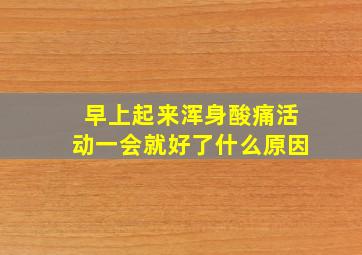 早上起来浑身酸痛活动一会就好了什么原因